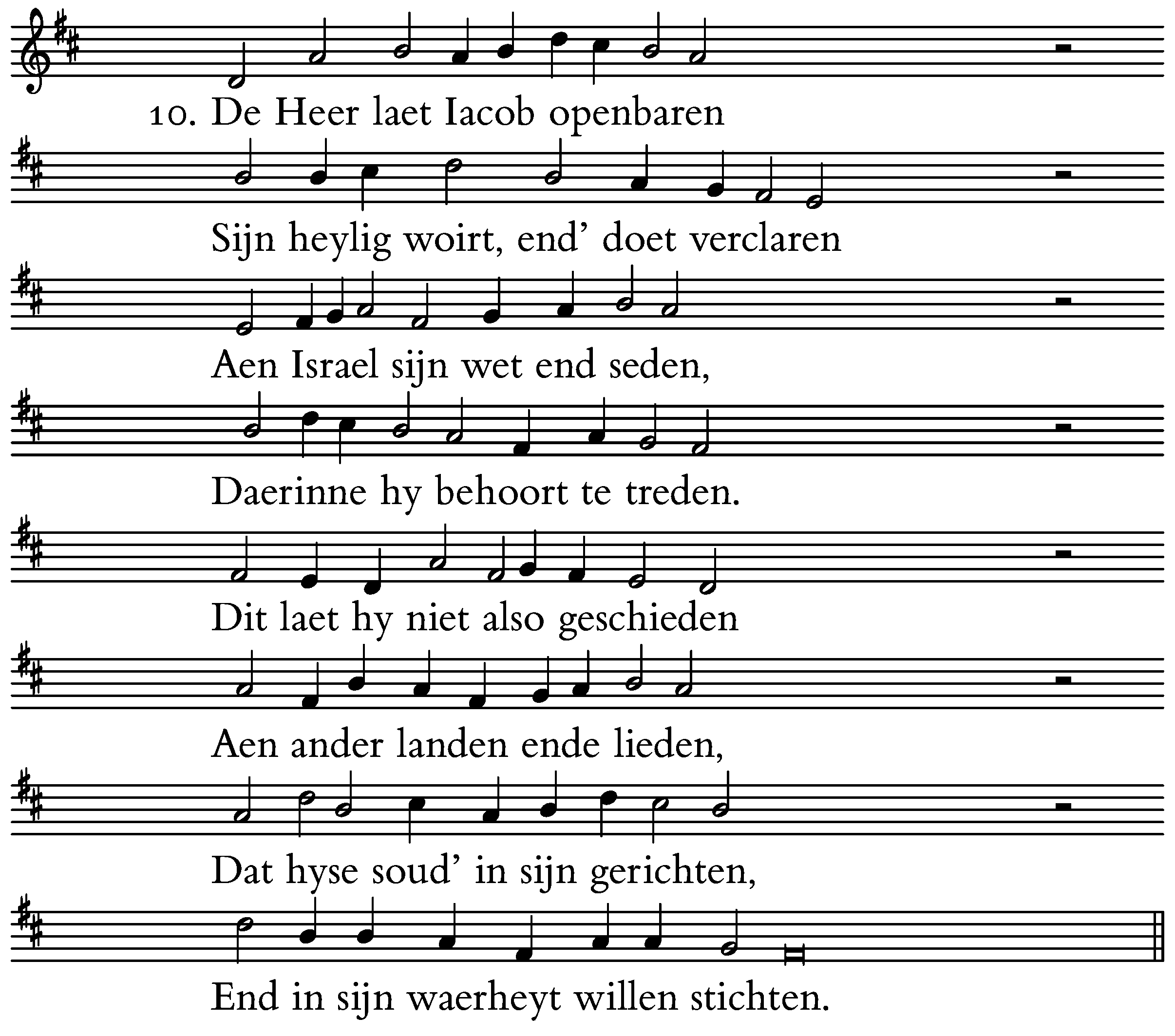 10. De Heer laet Iacob openbaren

Sijn heylig woirt, end' doet verclaren

Aen Israel sijn wet end seden,

Daerinne hy behoort te treden.

Dit laet hy niet also geschieden

Aen ander landen ende lieden,

Dat hyse soud' in sijn gerichten,

End in sijn waerheyt willen stichten.